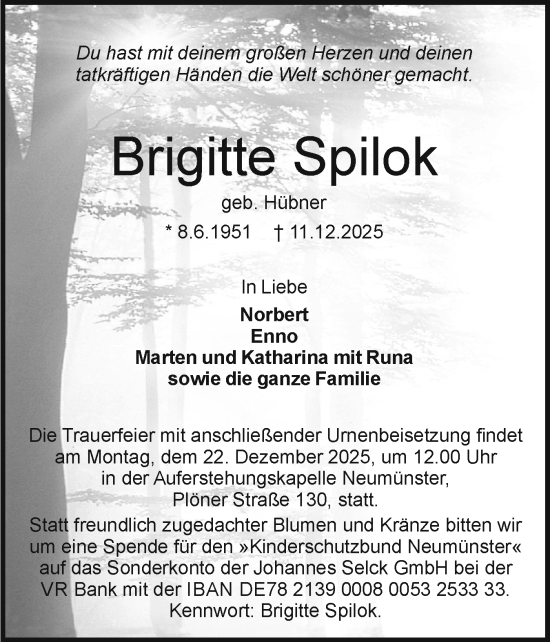 Du hast mit deinem großen Herzen und deinen tatkräftigen Händen die Welt schöner gemacht.

Brigitte Spilok

geb. Hübner

* 8.6.1951 † 11.12.2025

In Liebe

Norbert
Enno
Marten und Katharina mit Runa
sowie die ganze Familie

Die Trauerfeier mit anschließender Urnenbeisetzung findet am Montag, dem 22. Dezember 2025, um 12.00 Uhr in der Auferstehungskapelle Neumünster, Plöner Straße 130, statt.
Statt freundlich zugedachter Blumen und Kränze bitten wir um eine Spende für den »Kinderschutzbund Neumünster« auf das Sonderkonto der Johannes Selck GmbH bei der VR Bank mit der IBAN DE78 2139 0008 0053 2533 33.
Kennwort: Brigitte Spilok.